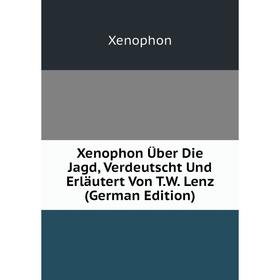 Xenophon

Xenophon Über Die Jagd, Verdeutscht Und Erläutert Von T.W. Lenz (German Edition)